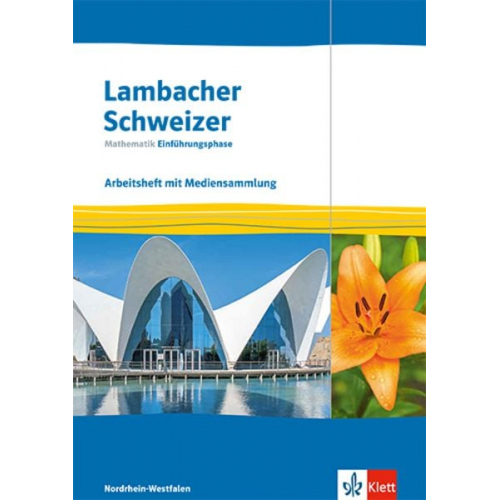 Lambacher Schweizer
Mathematik Einführungsphase

Arbeitsheft mit Mediensammlung

Nordrhein-Westfalen

Klett